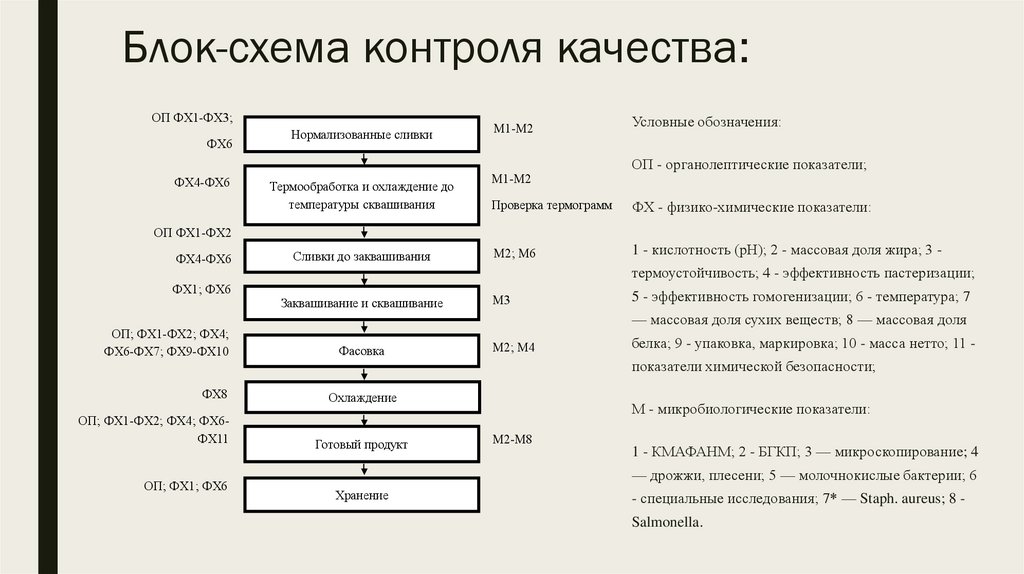 Блок-схема контроля качества:

ОП ФХ1-ФХ3; ФХ6

Нормализованные сливки

М1-М2

ФХ4-ФХ6

Термообработка и охлаждение до температуры сквашивания

М1-М2
Проверка термограмм

ОП ФХ1-ФХ2
ФХ4-ФХ6

Сливки до заквашивания

М2; М6

ФХ1; ФХ6

Заквашивание и сквашивание

М3

ОП; ФХ1-ФХ2; ФХ4; ФХ6-ФХ7; ФХ9-ФХ10

Фасовка

М2; М4

ФХ8

Охлаждение

ОП; ФХ1-ФХ2; ФХ4; ФХ6-ФХ11

Готовый продукт

М2-М8

ОП; ФХ1; ФХ6

Хранение

Условные обозначения:

ОП - органолептические показатели;

ФХ - физико-химические показатели:

1 - кислотность (рН); 2 - массовая доля жира; 3 - термоустойчивость; 4 - эффективность пастеризации; 5 - эффективность гомогенизации; 6 - температура; 7 — массовая доля сухих веществ; 8 — массовая доля белка; 9 - упаковка, маркировка; 10 - масса нетто; 11 - показатели химической безопасности;

М - микробиологические показатели:

1 - КМАФАНМ; 2 - БГКП; 3 — микроскопирование; 4 — дрожжи, плесени; 5 — молочнокислые бактерии; 6 - специальные исследования; 7* — Staph. aureus; 8 - Salmonella.